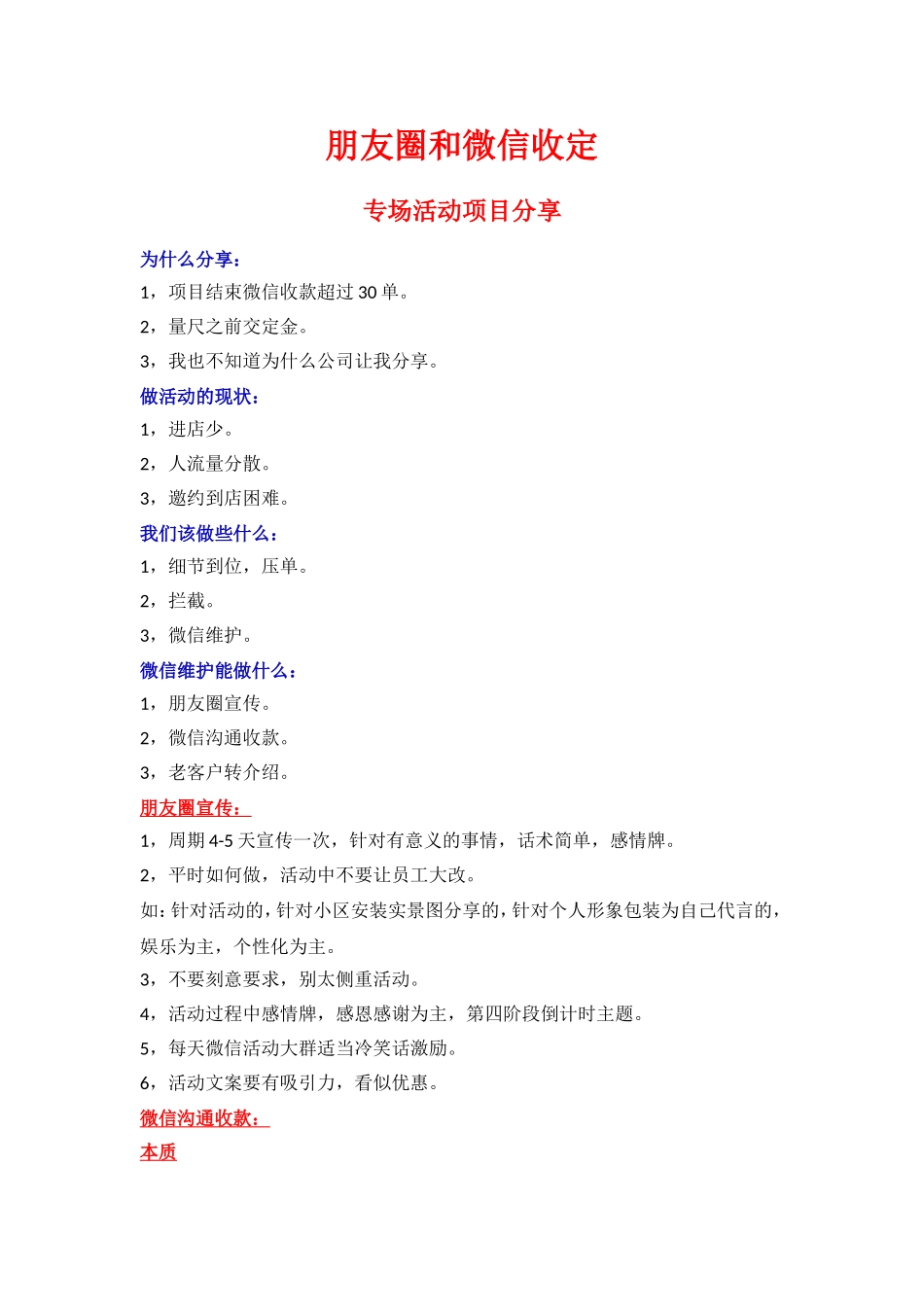 朋友圈和微信收定

专场活动项目分享

为什么分享：

1，项目结束微信收款超过 30 单。

2，量尺之前交定金。

3，我也不知道为什么公司让我分享。

做活动的现状：

1，进店少。

2，人流量分散。

3，邀约到店困难。

我们该做些什么：

1，细节到位，压单。

2，拦截。

3，微信维护。

微信维护能做什么：

1，朋友圈宣传。

2，微信沟通收款。

3，老客户转介绍。

朋友圈宣传：

1，周期 4-5 天宣传一次，针对有意义的事情，话术简单，感情牌。

2，平时如何做，活动中不要让员工大改。

如：针对活动的，针对小区安装实景图分享的，针对个人形象包装为自己代言的，娱乐为主，个性化为主。

3，不要刻意要求，别太侧重活动。

4，活动过程中感情牌，感恩感谢为主，第四阶段倒计时主题。

5，每天微信活动大群适当冷笑话激励。

6，活动文案要有吸引力，看似优惠。

微信沟通收款：

本质